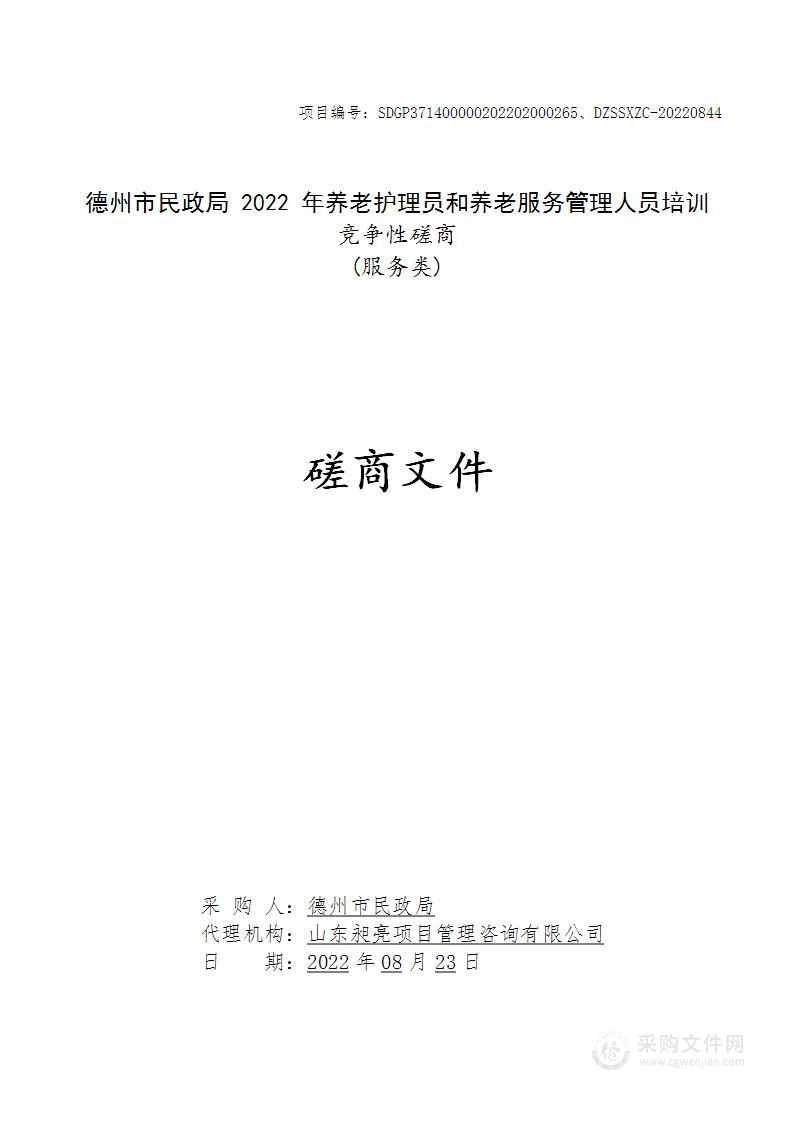 项目编号：SDGP371400000202202000265、DZSSXZC-20220844

德州市民政局 2022 年养老护理员和养老服务管理人员培训
竞争性磋商
（服务类）

磋商文件

采 购 人：德州市民政局
代理机构：山东昶亮项目管理咨询有限公司
日 期：2022 年 08 月 23 日

采购文件网
www.cgwenjian.com